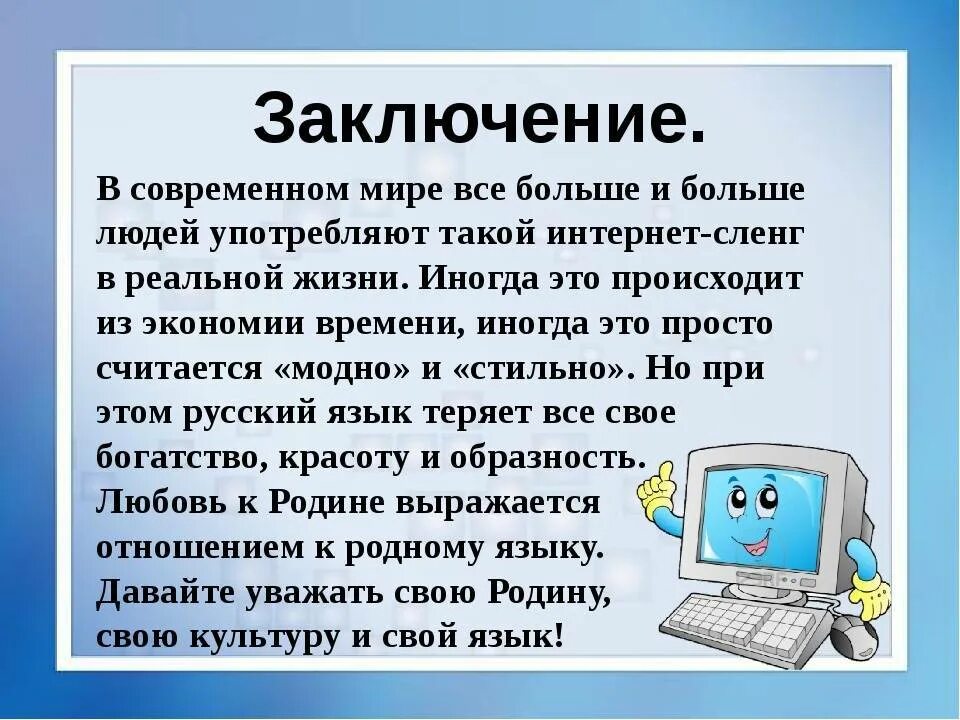 Заключение.

В современном мире все больше и больше людей употребляют такой интернет-сленг в реальной жизни. Иногда это происходит из экономии времени, иногда это просто считается «модно» и «стильно». Но при этом русский язык теряет все свое богатство, красоту и образность. Любовь к Родине выражается отношением к родному языку. Давайте уважать свою Родину, свою культуру и свой язык!